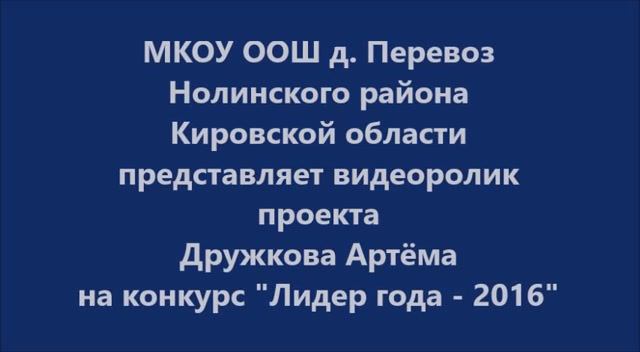 МКОУ ООШ д. Перевоз
Нолинского района
Кировской области
представляет видеоролик
проекта
Дружкова Артёма
на конкурс "Лидер года - 2016"